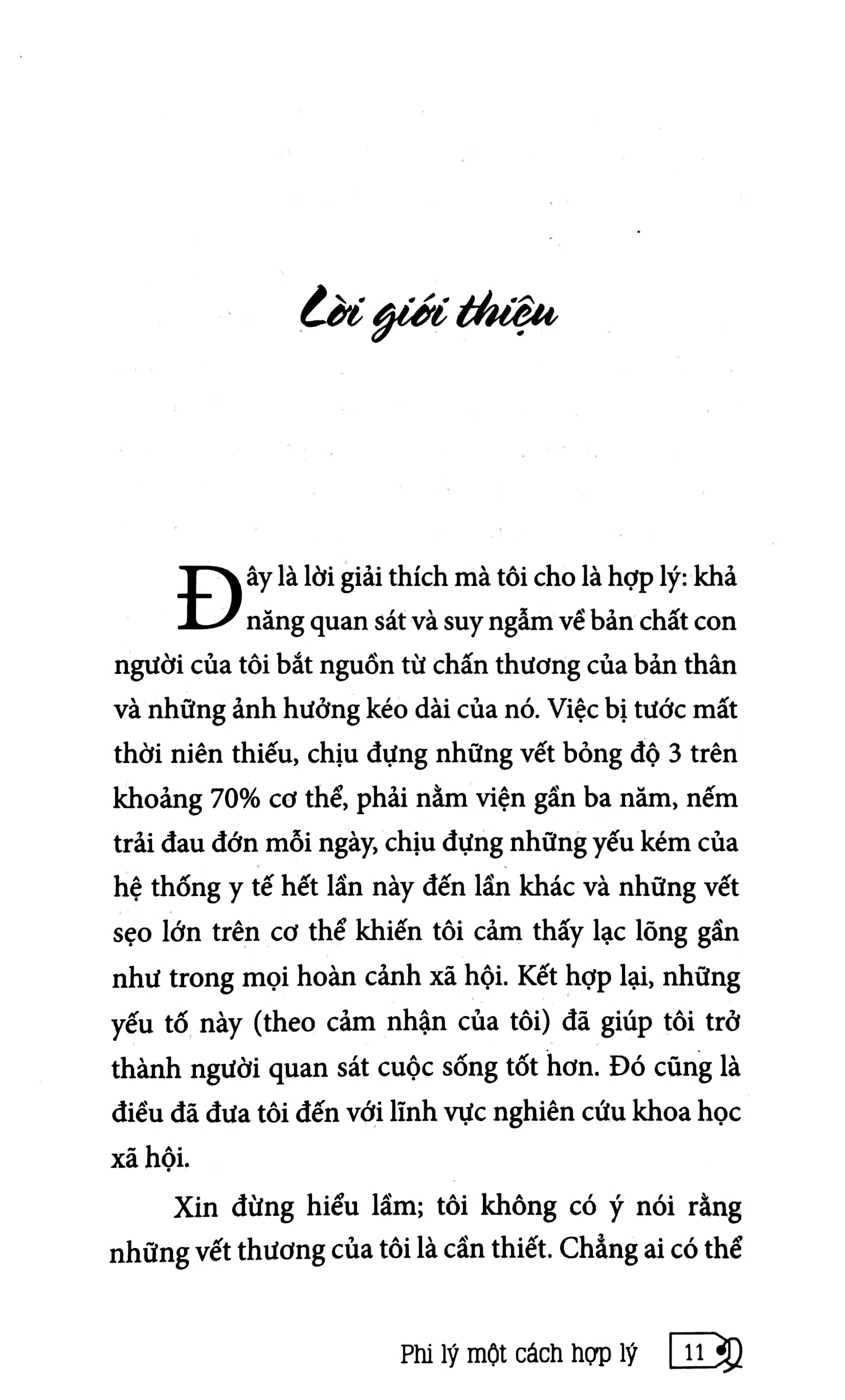 Lời giới thiệu

Đây là lời giải thích mà tôi cho là hợp lý: khả năng quan sát và suy ngẫm về bản chất con người của tôi bắt nguồn từ chấn thương của bản thân và những ảnh hưởng kéo dài của nó. Việc bị tước mất thời niên thiếu, chịu đựng những vết bỏng độ 3 trên khoảng 70% cơ thể, phải nằm viện gần ba năm, nếm trải đau đớn mỗi ngày, chịu đựng những yếu kém của hệ thống y tế hết lần này đến lần khác và những vết sẹo lớn trên cơ thể khiến tôi cảm thấy lạc lõng gần như trong mọi hoàn cảnh xã hội. Kết hợp lại, những yếu tố này (theo cảm nhận của tôi) đã giúp tôi trở thành người quan sát cuộc sống tốt hơn. Đó cũng là điều đã đưa tôi đến với lĩnh vực nghiên cứu khoa học xã hội.

Xin đừng hiểu lầm; tôi không có ý nói rằng những vết thương của tôi là cần thiết. Chẳng ai có thể

Phi lý một cách hợp lý 11